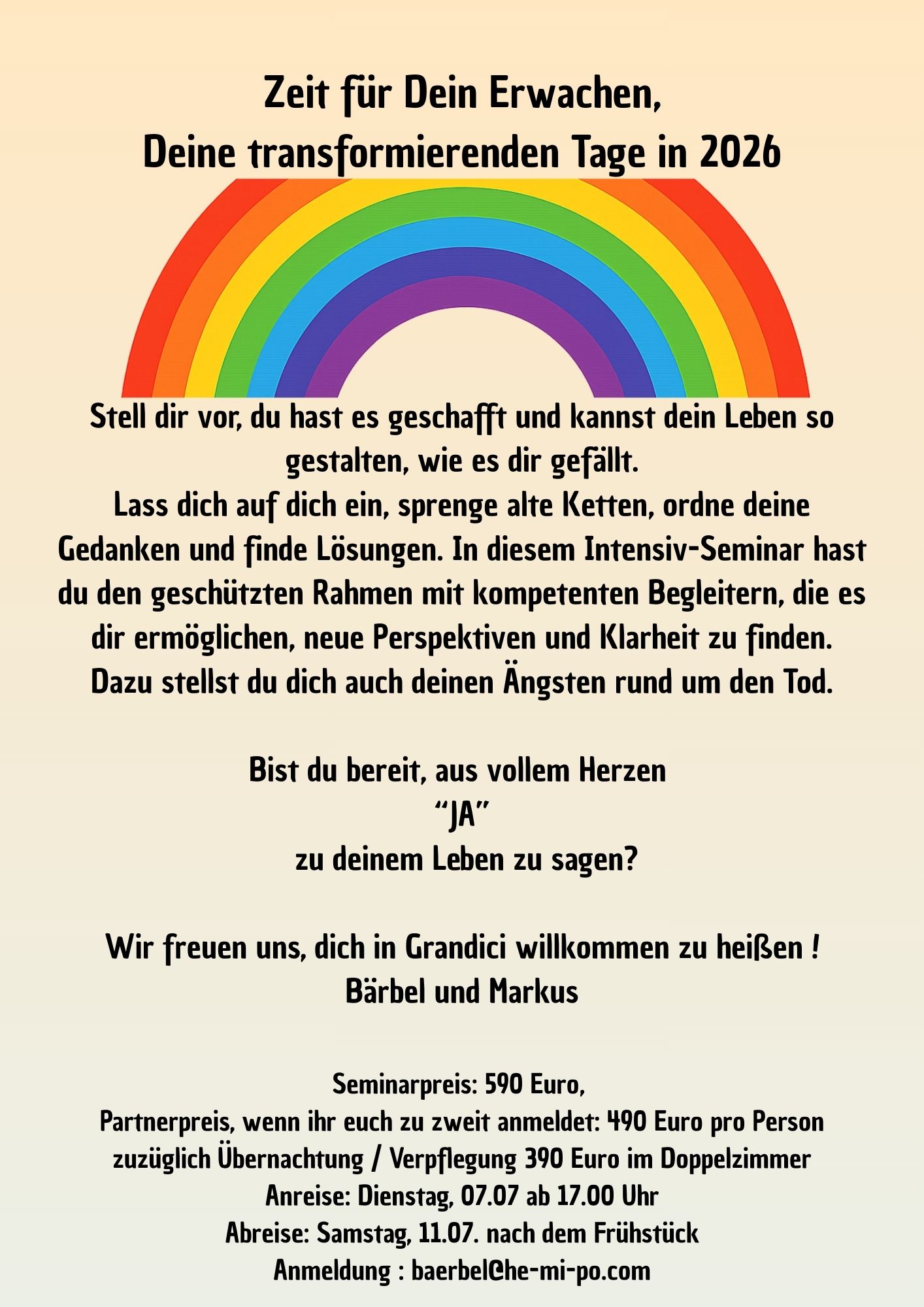 Zeit für Dein Erwachen,
Deine transformierenden Tage in 2026

Stell dir vor, du hast es geschafft und kannst dein Leben so gestalten, wie es dir gefällt.
Lass dich auf dich ein, sprenge alte Ketten, ordne deine Gedanken und finde Lösungen. In diesem Intensiv-Seminar hast du den geschützten Rahmen mit kompetenten Begleitern, die es dir ermöglichen, neue Perspektiven und Klarheit zu finden. Dazu stellst du dich auch deinen Ängsten rund um den Tod.

Bist du bereit, aus vollem Herzen
“JA”
zu deinem Leben zu sagen?

Wir freuen uns, dich in Grandici willkommen zu heißen !
Bärbel und Markus

Seminarpreis: 590 Euro,
Partnerpreis, wenn ihr euch zu zweit anmeldet: 490 Euro pro Person
zuzüglich Übernachtung / Verpflegung 390 Euro im Doppelzimmer
Anreise: Dienstag, 07.07 ab 17.00 Uhr
Abreise: Samstag, 11.07. nach dem Frühstück
Anmeldung : baerbel@he-mi-po.com